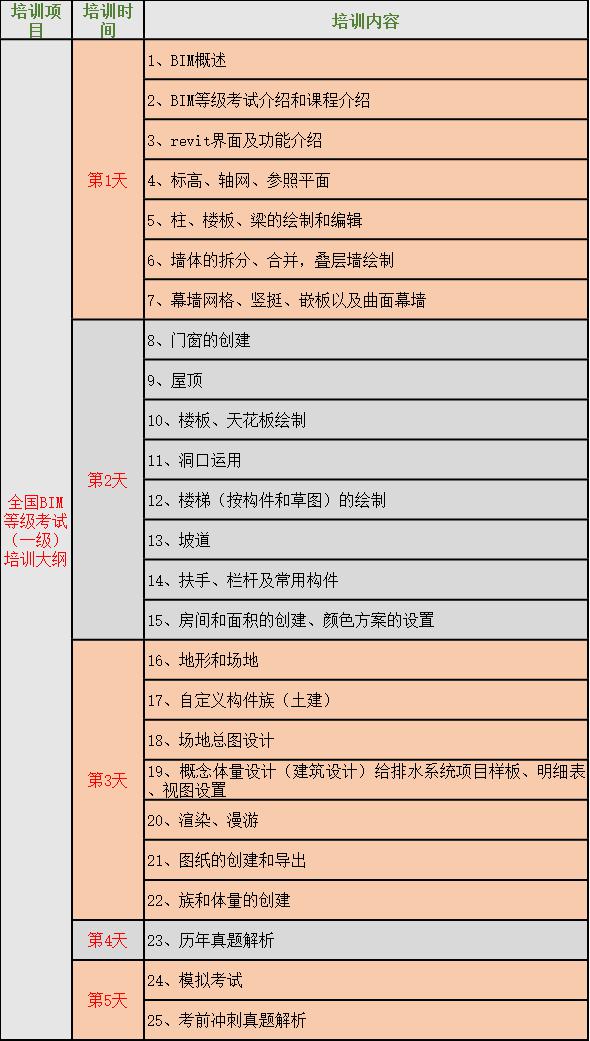 | 培训项目 | 培训时间 | 培训内容 |
|---|---|---|
| 全国BIM等级考试（一级）培训大纲 | 第1天 | 1、BIM概述 |
| | | 2、BIM等级考试介绍和课程介绍 |
| | | 3、revit界面及功能介绍 |
| | | 4、标高、轴网、参照平面 |
| | | 5、柱、楼板、梁的绘制和编辑 |
| | | 6、墙体的拆分、合并，叠层墙绘制 |
| | | 7、幕墙网格、竖挺、嵌板以及曲面幕墙 |
| | 第2天 | 8、门窗的创建 |
| | | 9、屋顶 |
| | | 10、楼板、天花板绘制 |
| | | 11、洞口运用 |
| | | 12、楼梯（按构件和草图）的绘制 |
| | | 13、坡道 |
| | | 14、扶手、栏杆及常用构件 |
| | | 15、房间和面积的创建、颜色方案的设置 |
| | 第3天 | 16、地形和场地 |
| | | 17、自定义构件族（土建） |
| | | 18、场地总图设计 |
| | | 19、概念体量设计（建筑设计）给排水系统项目样板、明细表、视图设置 |
| | | 20、渲染、漫游 |
| | | 21、图纸的创建和导出 |
| | | 22、族和体量的创建 |
| | 第4天 | 23、历年真题解析 |
| | 第5天 | 24、模拟考试 |
| | | 25、考前冲刺真题解析 |